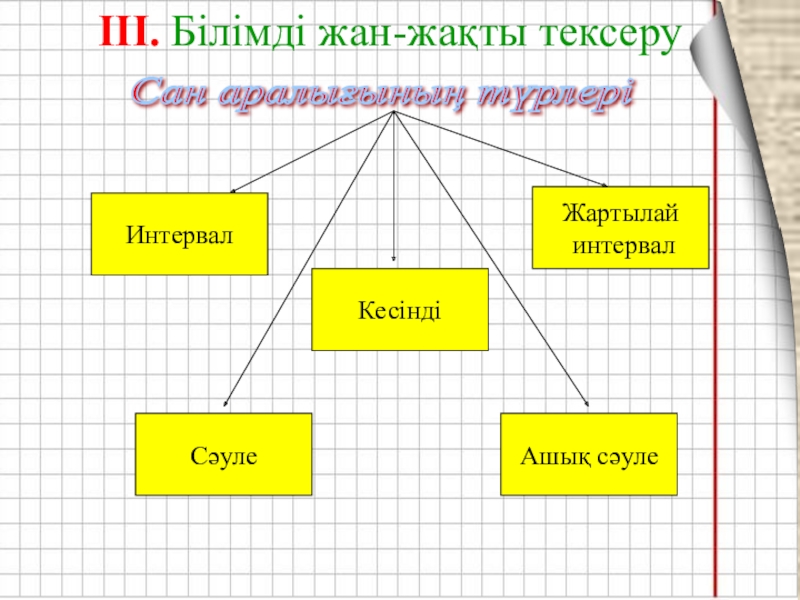 III. Білімді жан-жақты тексеру

Сан аралығының түрлері

Интервал

Жартылай интервал

Кесінді

Сәуле

Ашық сәуле